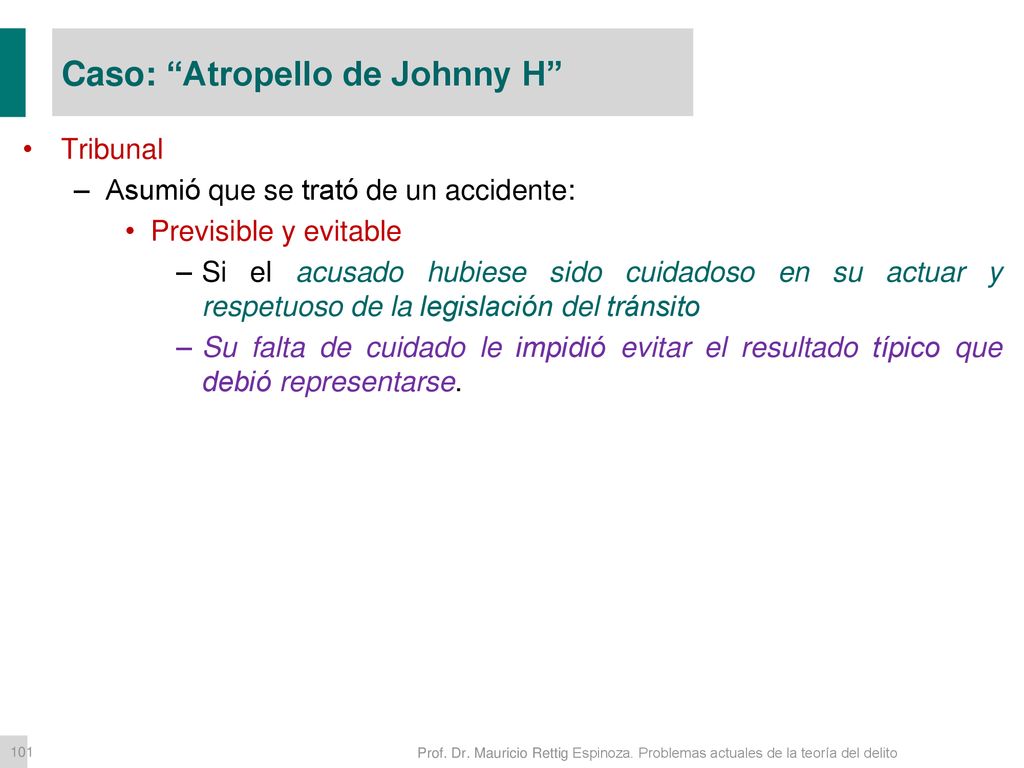 Caso: “Atropello de Johnny H”

• Tribunal
– Asumió que se trató de un accidente:
• Previsible y evitable
– Si el acusado hubiese sido cuidadoso en su actuar y respetuoso de la legislación del tránsito
– Su falta de cuidado le impidió evitar el resultado típico que debió representarse.

101

Prof. Dr. Mauricio Rettig Espinoza. Problemas actuales de la teoría del delito